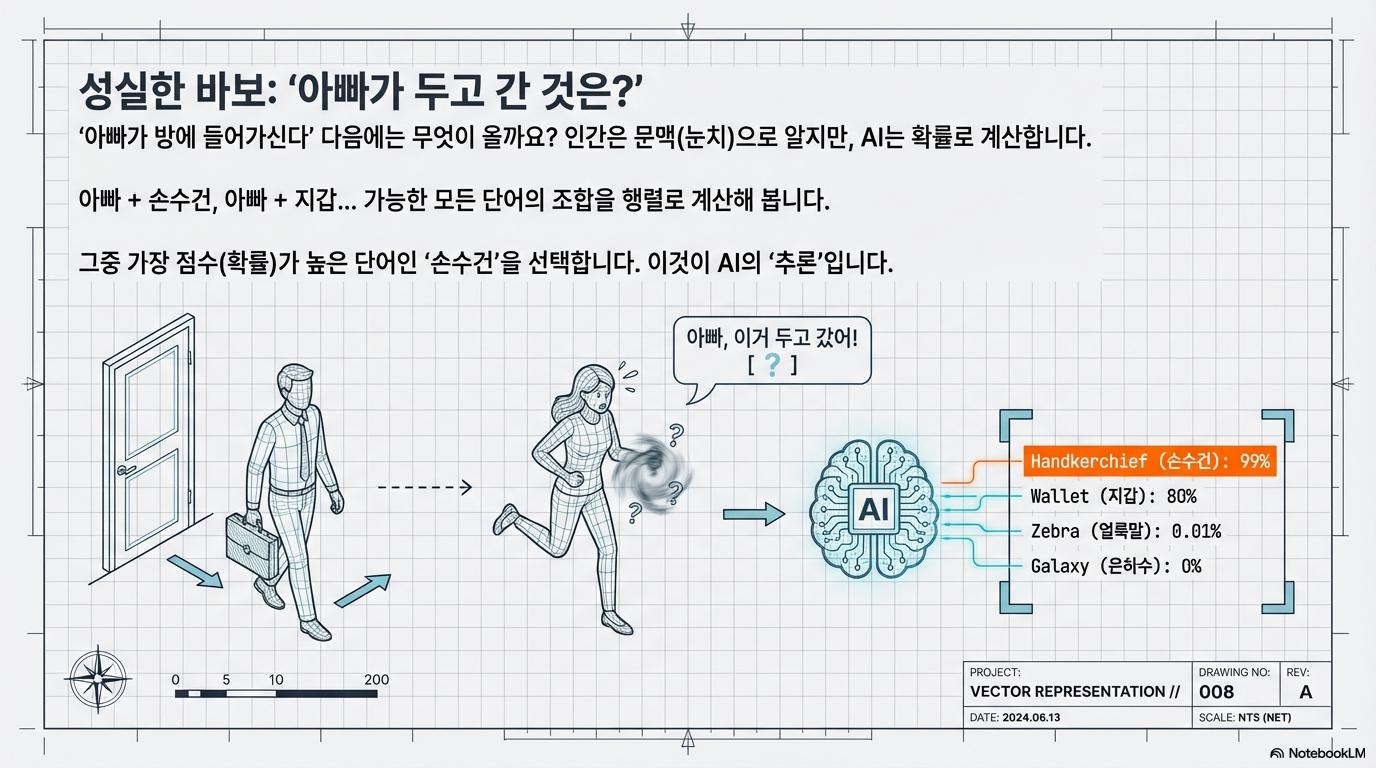 성실한 바보: '아빠가 두고 간 것은?'

'아빠가 방에 들어가신다' 다음에는 무엇이 올까요? 인간은 문맥(눈치)으로 알지만, AI는 확률로 계산합니다.

아빠 + 손수건, 아빠 + 지갑... 가능한 모든 단어의 조합을 행렬로 계산해 봅니다.

그중 가장 점수(확률)가 높은 단어인 '손수건'을 선택합니다. 이것이 AI의 '추론'입니다.

아빠, 이거 두고 갔어!
[ ? ]

AI

Handkerchief (손수건): 99%
Wallet (지갑): 80%
Zebra (얼룩말): 0.01%
Galaxy (은하수): 0%

0 5 10 200

PROJECT:
VECTOR REPRESENTATION //
DRAWING NO:
008
REV:
A
DATE: 2024.06.13
SCALE: NTS (NET)

NotebookLM